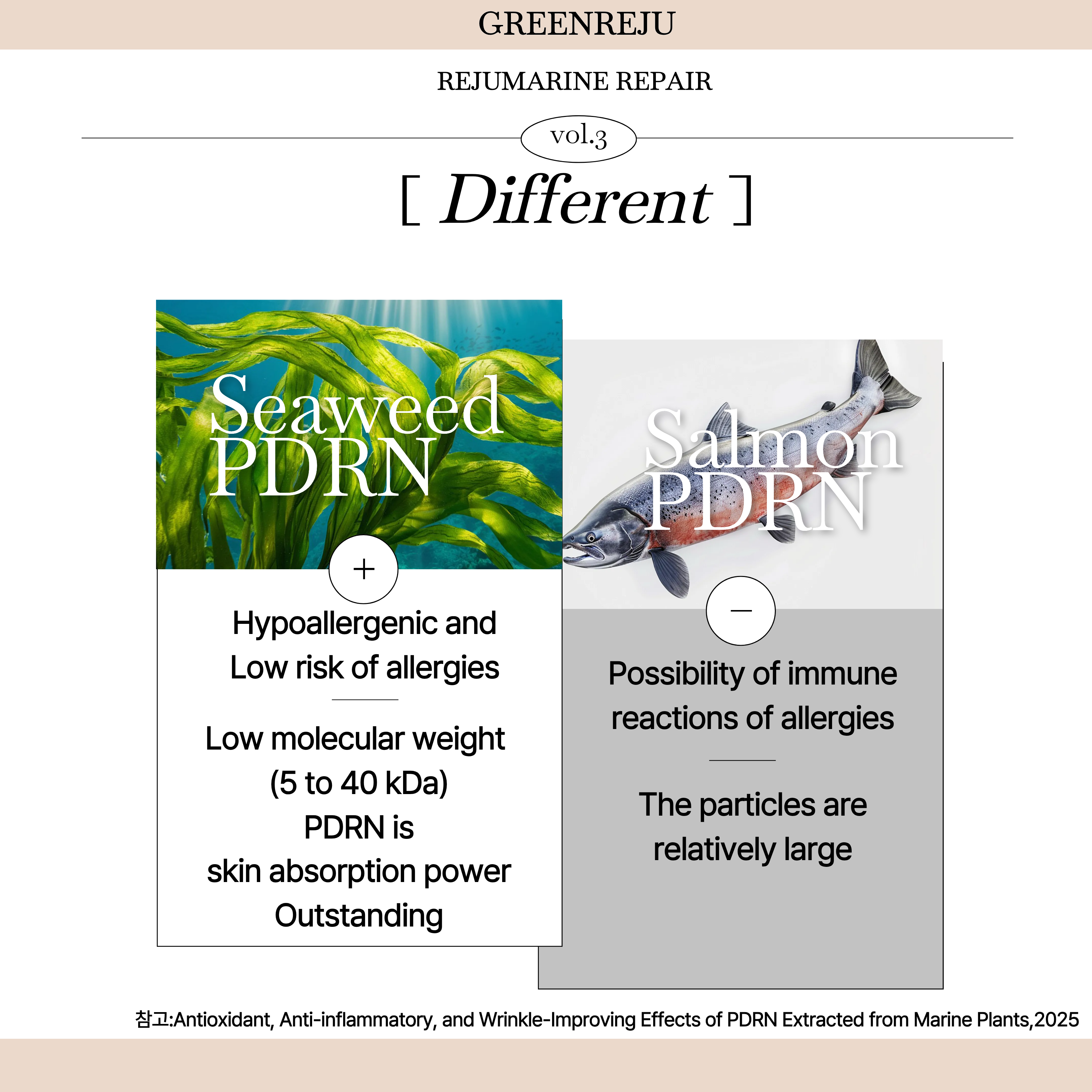 GREENREJU

REJUMARINE REPAIR

vol.3

[ Different ]

Seaweed PDRN

+

Hypoallergenic and Low risk of allergies

Low molecular weight (5 to 40 kDa) PDRN is skin absorption power Outstanding

Salmon PDRN

—

Possibility of immune reactions of allergies

The particles are relatively large

참고:Antioxidant, Anti-inflammatory, and Wrinkle-Improving Effects of PDRN Extracted from Marine Plants,2025